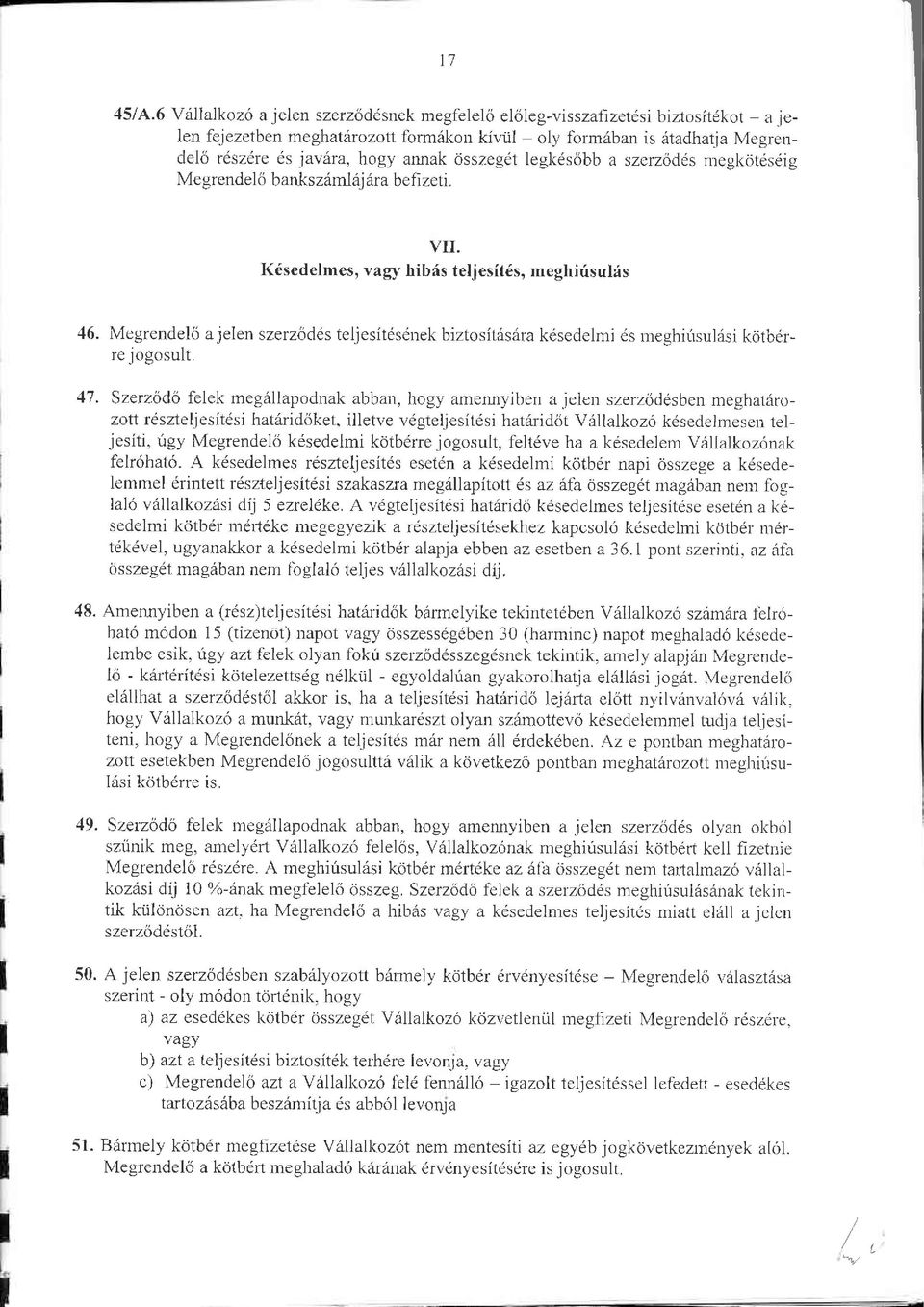 17

45/A.6 Vállalkozó a jelen szerződésnek megfelelő előleg-visszafizetési biztosítékot – a jelen fejezetben meghatározott formákon kívül – oly formában is átadhatja Megrendelő részére és javára, hogy annak összegét legkésőbb a szerződés megkötéséig Megrendelő bankszámlájára befizeti.

VII.
Késedelmes, vagy hibás teljesítés, meghiúsulás

46. Megrendelő a jelen szerződés teljesítésének biztosítására késedelmi és meghiúsulási kötbérre jogosult.

47. Szerződő felek megállapodnak abban, hogy amennyiben a jelen szerződésben meghatározott részteljesítési határidőket, illetve végteljesítési határidőt Vállalkozó késedelmesen teljesíti, úgy Megrendelő késedelmi kötbérre jogosult, feltéve ha a késedelem Vállalkozónak felróható. A késedelmes részteljesítés esetén a késedelmi kötbér napi összege a késedelemmel érintett részteljesítési szakaszra megállapított és az áfa összegét magában nem foglaló vállalkozási díj 5 ezreléke. A végteljesítési határidő késedelmes teljesítése esetén a késedelmi kötbér mértéke megegyezik a részteljesítésekhez kapcsoló késedelmi kötbér mértékével, ugyanakkor a késedelmi kötbér alapja ebben az esetben a 36.1 pont szerinti, az áfa összegét magában nem foglaló teljes vállalkozási díj.

48. Amennyiben a (rész)teljesítési határidők bármelyike tekintetében Vállalkozó számára felróható módon 15 (tizenöt) napot vagy összességében 30 (harminc) napot meghaladó késedelembe esik, úgy azt felek olyan fokú szerződésszegésnek tekintik, amely alapján Megrendelő - kártérítési kötelezettség nélkül - egyoldalúan gyakorolhatja elállási jogát. Megrendelő elállhat a szerződéstől akkor is, ha a teljesítési határidő lejárta előtt nyilvánvalóvá válik, hogy Vállalkozó a munkát, vagy munkarészt olyan számottevő késedelemmel tudja teljesíteni, hogy a Megrendelőnek a teljesítés már nem áll érdekében. Az e pontban meghatározott esetekben Megrendelő jogosulttá válik a következő pontban meghatározott meghiúsulási kötbérre is.

49. Szerződő felek megállapodnak abban, hogy amennyiben a jelen szerződés olyan okból szűnik meg, amelyért Vállalkozó felelős, Vállalkozónak meghiúsulási kötbért kell fizetnie Megrendelő részére. A meghiúsulási kötbér mértéke az áfa összegét nem tartalmazó vállalkozási díj 10 %-ának megfelelő összeg. Szerződő felek a szerződés meghiúsulásának tekintik különösen azt, ha Megrendelő a hibás vagy a késedelmes teljesítés miatt eláll a jelen szerződéstől.

50. A jelen szerződésben szabályozott bármely kötbér érvényesítése – Megrendelő választása szerint - oly módon történik, hogy
a) az esedékes kötbér összegét Vállalkozó közvetlenül megfizeti Megrendelő részére, vagy
b) azt a teljesítési biztosíték terhére levonja, vagy
c) Megrendelő azt a Vállalkozó felé fennálló – igazolt teljesítéssel lefedett - esedékes tartozásába beszámítja és abból levonja

51. Bármely kötbér megfizetése Vállalkozót nem mentesíti az egyéb jogkövetkezmények alól. Megrendelő a kötbért meghaladó kárának érvényesítésére is jogosult.